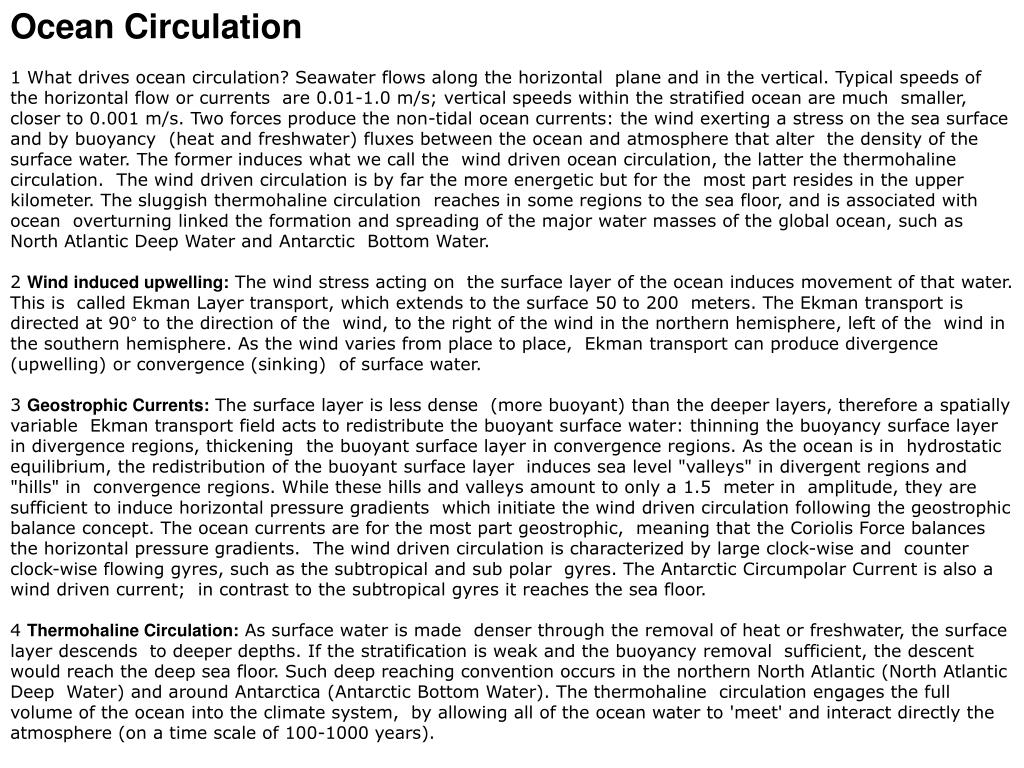 Ocean Circulation

1 What drives ocean circulation? Seawater flows along the horizontal plane and in the vertical. Typical speeds of the horizontal flow or currents are 0.01-1.0 m/s; vertical speeds within the stratified ocean are much smaller, closer to 0.001 m/s. Two forces produce the non-tidal ocean currents: the wind exerting a stress on the sea surface and by buoyancy (heat and freshwater) fluxes between the ocean and atmosphere that alter the density of the surface water. The former induces what we call the wind driven ocean circulation, the latter the thermohaline circulation. The wind driven circulation is by far the more energetic but for the most part resides in the upper kilometer. The sluggish thermohaline circulation reaches in some regions to the sea floor, and is associated with ocean overturning linked the formation and spreading of the major water masses of the global ocean, such as North Atlantic Deep Water and Antarctic Bottom Water.

2 Wind induced upwelling: The wind stress acting on the surface layer of the ocean induces movement of that water. This is called Ekman Layer transport, which extends to the surface 50 to 200 meters. The Ekman transport is directed at 90° to the direction of the wind, to the right of the wind in the northern hemisphere, left of the wind in the southern hemisphere. As the wind varies from place to place, Ekman transport can produce divergence (upwelling) or convergence (sinking) of surface water.

3 Geostrophic Currents: The surface layer is less dense (more buoyant) than the deeper layers, therefore a spatially variable Ekman transport field acts to redistribute the buoyant surface water: thinning the buoyancy surface layer in divergence regions, thickening the buoyant surface layer in convergence regions. As the ocean is in hydrostatic equilibrium, the redistribution of the buoyant surface layer induces sea level "valleys" in divergent regions and "hills" in convergence regions. While these hills and valleys amount to only a 1.5 meter in amplitude, they are sufficient to induce horizontal pressure gradients which initiate the wind driven circulation following the geostrophic balance concept. The ocean currents are for the most part geostrophic, meaning that the Coriolis Force balances the horizontal pressure gradients. The wind driven circulation is characterized by large clock-wise and counter clock-wise flowing gyres, such as the subtropical and sub polar gyres. The Antarctic Circumpolar Current is also a wind driven current; in contrast to the subtropical gyres it reaches the sea floor.

4 Thermohaline Circulation: As surface water is made denser through the removal of heat or freshwater, the surface layer descends to deeper depths. If the stratification is weak and the buoyancy removal sufficient, the descent would reach the deep sea floor. Such deep reaching convention occurs in the northern North Atlantic (North Atlantic Deep Water) and around Antarctica (Antarctic Bottom Water). The thermohaline circulation engages the full volume of the ocean into the climate system, by allowing all of the ocean water to 'meet' and interact directly the atmosphere (on a time scale of 100-1000 years).